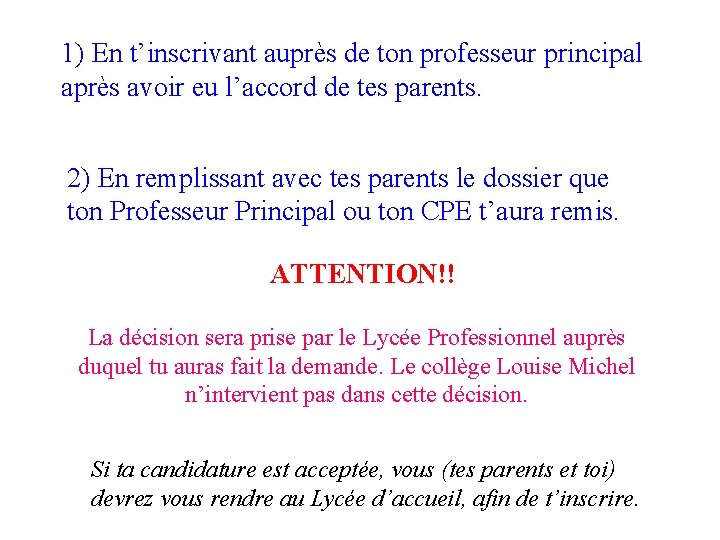 1) En t’inscrivant auprès de ton professeur principal après avoir eu l’accord de tes parents.

2) En remplissant avec tes parents le dossier que ton Professeur Principal ou ton CPE t’aura remis.

ATTENTION!!

La décision sera prise par le Lycée Professionnel auprès duquel tu auras fait la demande. Le collège Louise Michel n’intervient pas dans cette décision.

Si ta candidature est acceptée, vous (tes parents et toi) devrez vous rendre au Lycée d’accueil, afin de t’inscrire.